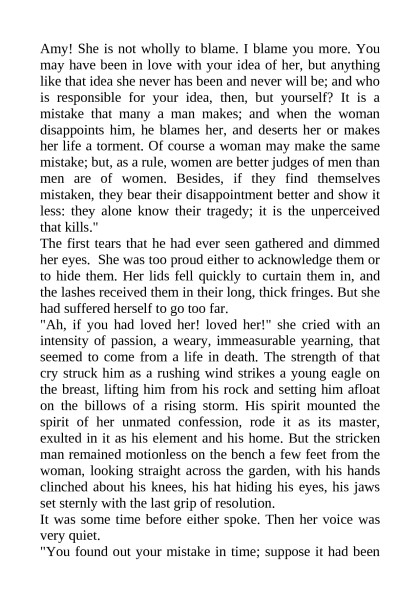 Amy! She is not wholly to blame. I blame you more. You may have been in love with your idea of her, but anything like that idea she never has been and never will be; and who is responsible for your idea, then, but yourself? It is a mistake that many a man makes; and when the woman disappoints him, he blames her, and deserts her or makes her life a torment. Of course a woman may make the same mistake; but, as a rule, women are better judges of men than men are of women. Besides, if they find themselves mistaken, they bear their disappointment better and show it less: they alone know their tragedy; it is the unperceived that kills."

The first tears that he had ever seen gathered and dimmed her eyes. She was too proud either to acknowledge them or to hide them. Her lids fell quickly to curtain them in, and the lashes received them in their long, thick fringes. But she had suffered herself to go too far.

"Ah, if you had loved her! loved her!" she cried with an intensity of passion, a weary, immeasurable yearning, that seemed to come from a life in death. The strength of that cry struck him as a rushing wind strikes a young eagle on the breast, lifting him from his rock and setting him afloat on the billows of a rising storm. His spirit mounted the spirit of her unmated confession, rode it as its master, exulted in it as his element and his home. But the stricken man remained motionless on the bench a few feet from the woman, looking straight across the garden, with his hands clinched about his knees, his hat hiding his eyes, his jaws set sternly with the last grip of resolution.

It was some time before either spoke. Then her voice was very quiet.

"You found out your mistake in time; suppose it had been